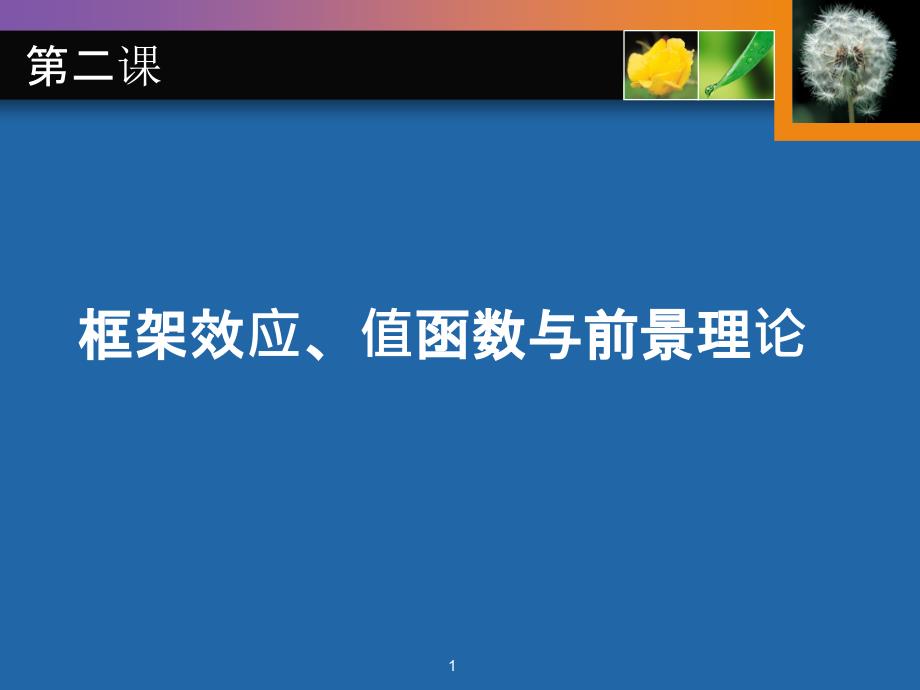 第二课

框架效应、值函数与前景理论

1